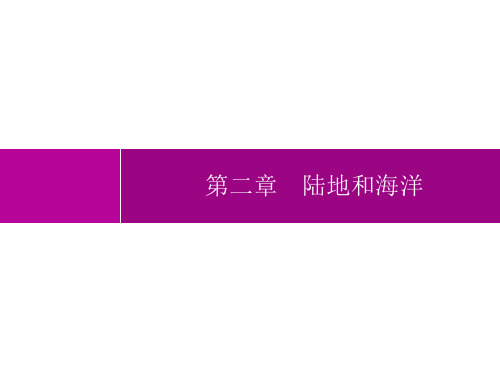 第二章　陆地和海洋